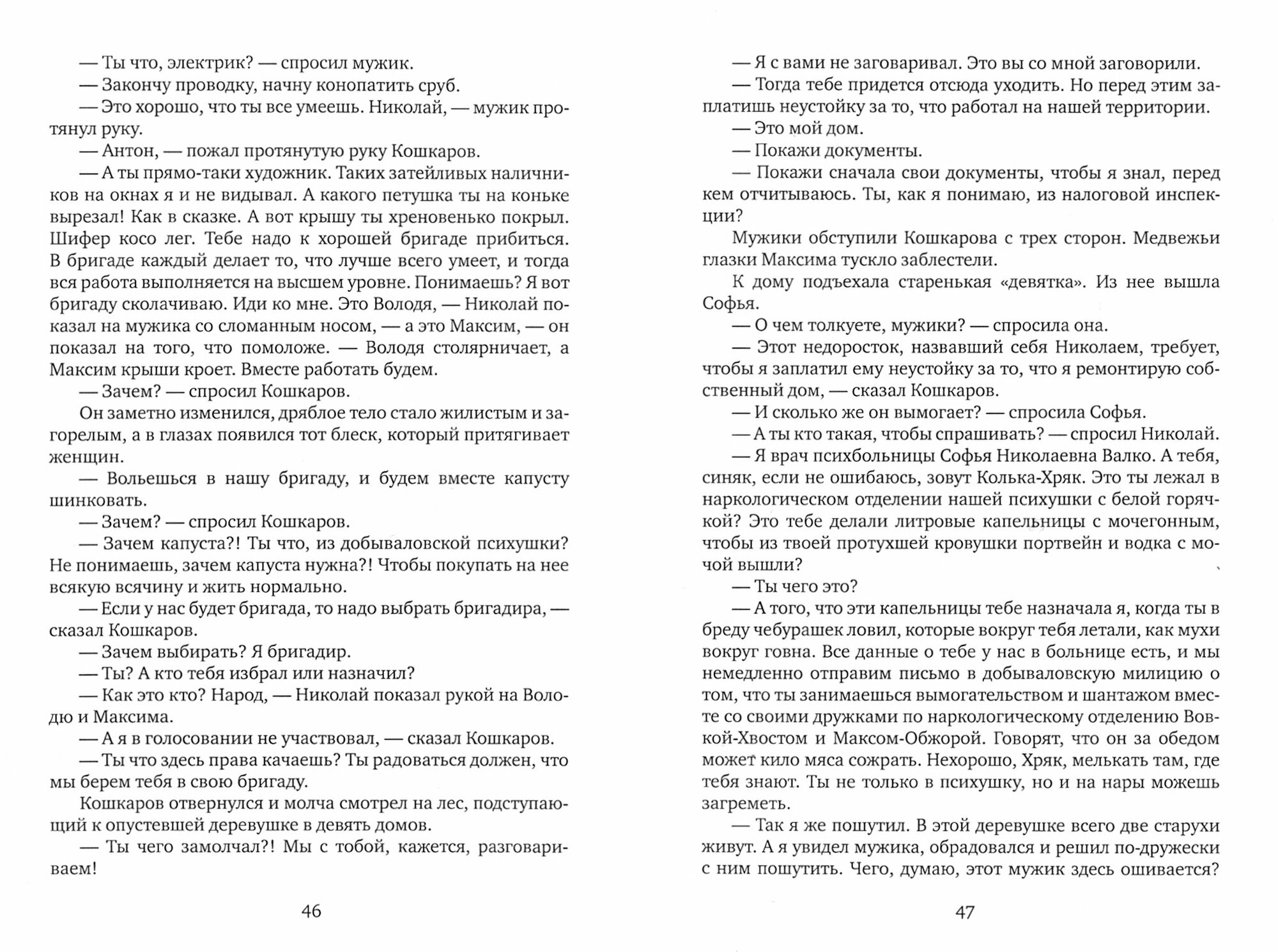 — Ты что, электрик? — спросил мужик.

— Закончу проводку, начну конопатить сруб.

— Это хорошо, что ты все умеешь. Николай, — мужик протянул руку.

— Антон, — пожал протянутую руку Кошкаров.

— А ты прямо-таки художник. Таких затейливых наличников на окнах я и не видывал. А какого петушка ты на коньке вырезал! Как в сказке. А вот крышу ты хреновенько покрыл. Шифер косо лег. Тебе надо к хорошей бригаде прибиться. В бригаде каждый делает то, что лучше всего умеет, и тогда вся работа выполняется на высшем уровне. Понимаешь? Я вот бригаду сколачиваю. Иди ко мне. Это Володя, — Николай показал на мужика со сломанным носом, — а это Максим, — он показал на того, что помоложе. — Володя столярничает, а Максим крыши кроет. Вместе работать будем.

— Зачем? — спросил Кошкаров.

Он заметно изменился, дряблое тело стало жилистым и загорелым, а в глазах появился тот блеск, который притягивает женщин.

— Вольешься в нашу бригаду, и будем вместе капусту шинковать.

— Зачем? — спросил Кошкаров.

— Зачем капуста?! Ты что, из добываловской психушки? Не понимаешь, зачем капуста нужна?! Чтобы покупать на нее всякую всячину и жить нормально.

— Если у нас будет бригада, то надо выбрать бригадира, — сказал Кошкаров.

— Зачем выбирать? Я бригадир.

— Ты? А кто тебя избрал или назначил?

— Как это кто? Народ, — Николай показал рукой на Володю и Максима.

— А я в голосовании не участвовал, — сказал Кошкаров.

— Ты что здесь права качаешь? Ты радоваться должен, что мы берем тебя в свою бригаду.

Кошкаров отвернулся и молча смотрел на лес, подступающий к опустевшей деревушке в девять домов.

— Ты чего замолчал?! Мы с тобой, кажется, разговариваем!

46

— Я с вами не заговаривал. Это вы со мной заговорили.

— Тогда тебе придется отсюда уходить. Но перед этим заплатишь неустойку за то, что работал на нашей территории.

— Это мой дом.

— Покажи документы.

— Покажи сначала свои документы, чтобы я знал, перед кем отчитываюсь. Ты, как я понимаю, из налоговой инспекции?

Мужики обступили Кошкарова с трех сторон. Медвежьи глазки Максима тускло заблестели.

К дому подъехала старенькая «девятка». Из нее вышла Софья.

— О чем толкуете, мужики? — спросила она.

— Этот недоросток, назвавший себя Николаем, требует, чтобы я заплатил ему неустойку за то, что я ремонтирую собственный дом, — сказал Кошкаров.

— И сколько же он вымогает? — спросила Софья.

— А ты кто такая, чтобы спрашивать? — спросил Николай.

— Я врач психбольницы Софья Николаевна Валко. А тебя, синяк, если не ошибаюсь, зовут Колька-Хряк. Это ты лежал в наркологическом отделении нашей психушки с белой горячкой? Это тебе делали литровые капельницы с мочегонным, чтобы из твоей протухшей кровушки портвейн и водка с мочой вышли?

— Ты чего это?

— А того, что эти капельницы тебе назначала я, когда ты в бреду чебурашек ловил, которые вокруг тебя летали, как мухи вокруг говна. Все данные о тебе у нас в больнице есть, и мы немедленно отправим письмо в добываловскую милицию о том, что ты занимаешься вымогательством и шантажом вместе со своими дружками по наркологическому отделению Вовкой-Хвостом и Максом-Обжорой. Говорят, что он за обедом может кило мяса сожрать. Нехорошо, Хряк, мелькать там, где тебя знают. Ты не только в психушку, но и на нары можешь загреметь.

— Так я же пошутил. В этой деревушке всего две старухи живут. А я увидел мужика, обрадовался и решил по-дружески с ним пошутить. Чего, думаю, этот мужик здесь ошивается?

47